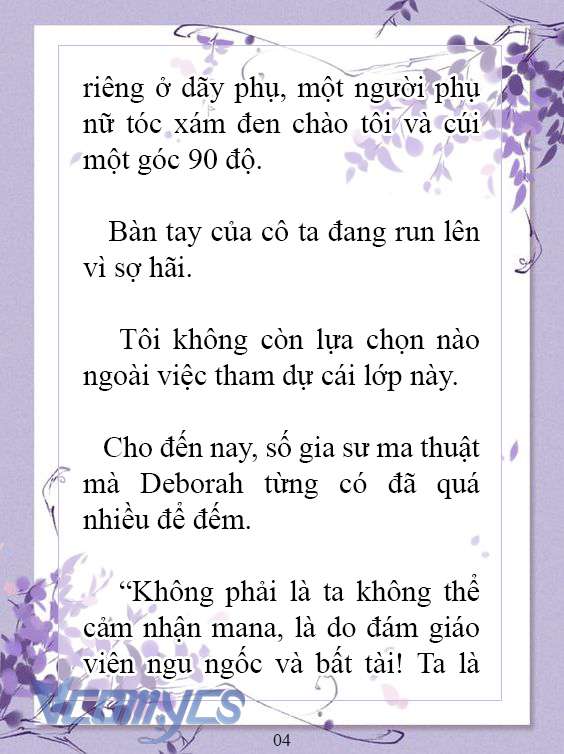 riêng ở dãy phụ, một người phụ nữ tóc xám đen chào tôi và cúi một góc 90 độ.

Bàn tay của cô ta đang run lên vì sợ hãi.

Tôi không còn lựa chọn nào ngoài việc tham dự cái lớp này.

Cho đến nay, số gia sư ma thuật mà Deborah từng có đã quá nhiều để đếm.

“Không phải là ta không thể cảm nhận mana, là do đám giáo viên ngu ngốc và bất tài! Ta là

Vcomycs

04